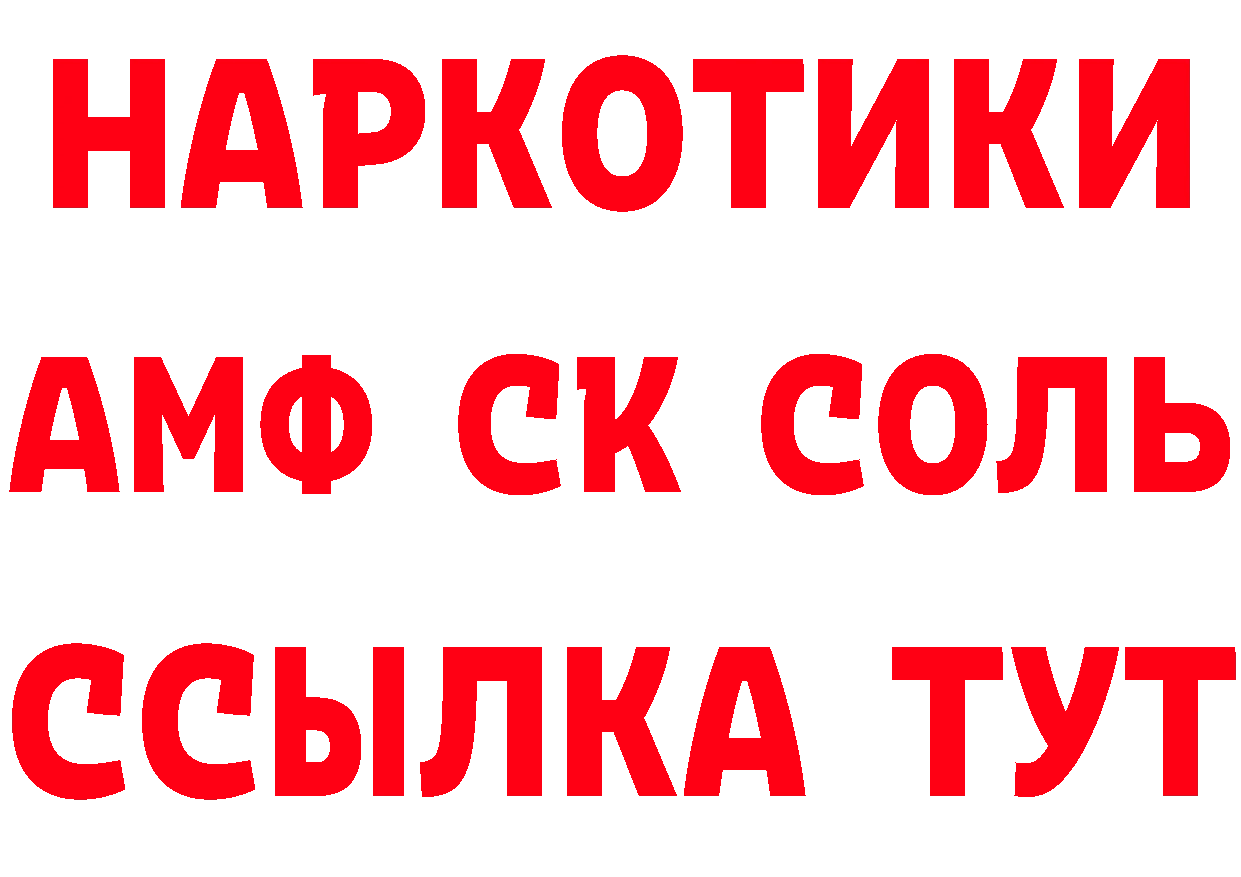 НАРКОТИКИ

АМФ СК СОЛЬ

ССЫЛКА ТУТ